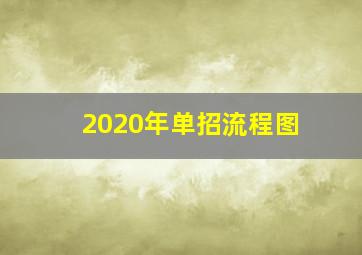 2020年单招流程图